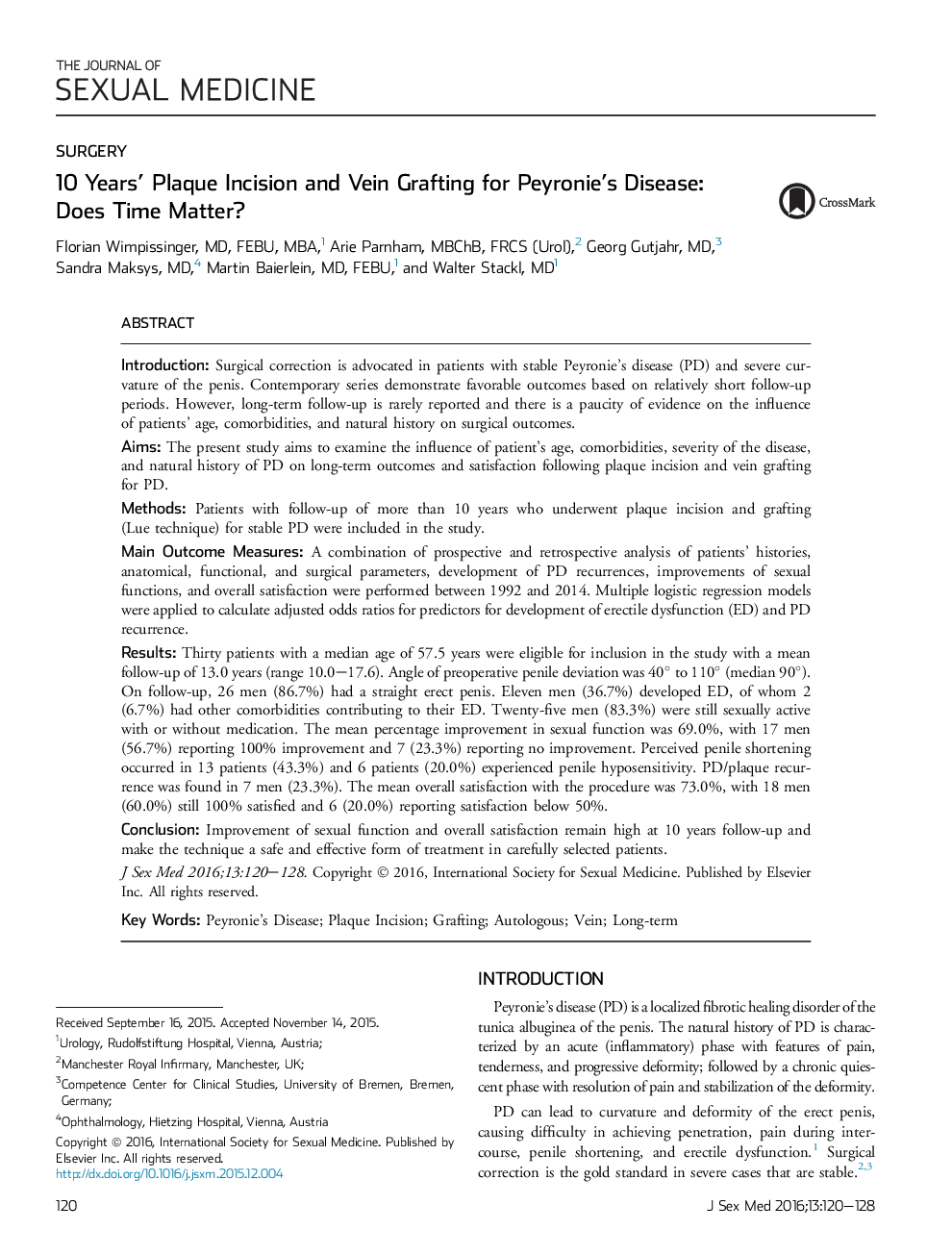 THE JOURNAL OF
SEXUAL MEDICINE

SURGERY

10 Years' Plaque Incision and Vein Grafting for Peyronie's Disease: Does Time Matter?

CrossMark

Florian Wimpissinger, MD, FEBU, MBA,$^1$ Arie Parnham, MBChB, FRCS (Urol),$^2$ Georg Gutjahr, MD,$^3$ Sandra Maksys, MD,$^4$ Martin Baierlein, MD, FEBU,$^1$ and Walter Stackl, MD$^1$

ABSTRACT

Introduction: Surgical correction is advocated in patients with stable Peyronie's disease (PD) and severe curvature of the penis. Contemporary series demonstrate favorable outcomes based on relatively short follow-up periods. However, long-term follow-up is rarely reported and there is a paucity of evidence on the influence of patients' age, comorbidities, and natural history on surgical outcomes.

Aims: The present study aims to examine the influence of patient's age, comorbidities, severity of the disease, and natural history of PD on long-term outcomes and satisfaction following plaque incision and vein grafting for PD.

Methods: Patients with follow-up of more than 10 years who underwent plaque incision and grafting (Lue technique) for stable PD were included in the study.

Main Outcome Measures: A combination of prospective and retrospective analysis of patients' histories, anatomical, functional, and surgical parameters, development of PD recurrences, improvements of sexual functions, and overall satisfaction were performed between 1992 and 2014. Multiple logistic regression models were applied to calculate adjusted odds ratios for predictors for development of erectile dysfunction (ED) and PD recurrence.

Results: Thirty patients with a median age of 57.5 years were eligible for inclusion in the study with a mean follow-up of 13.0 years (range 10.0–17.6). Angle of preoperative penile deviation was 40° to 110° (median 90°). On follow-up, 26 men (86.7%) had a straight erect penis. Eleven men (36.7%) developed ED, of whom 2 (6.7%) had other comorbidities contributing to their ED. Twenty-five men (83.3%) were still sexually active with or without medication. The mean percentage improvement in sexual function was 69.0%, with 17 men (56.7%) reporting 100% improvement and 7 (23.3%) reporting no improvement. Perceived penile shortening occurred in 13 patients (43.3%) and 6 patients (20.0%) experienced penile hyposensitivity. PD/plaque recurrence was found in 7 men (23.3%). The mean overall satisfaction with the procedure was 73.0%, with 18 men (60.0%) still 100% satisfied and 6 (20.0%) reporting satisfaction below 50%.

Conclusion: Improvement of sexual function and overall satisfaction remain high at 10 years follow-up and make the technique a safe and effective form of treatment in carefully selected patients.

J Sex Med 2016;13:120–128. Copyright © 2016, International Society for Sexual Medicine. Published by Elsevier Inc. All rights reserved.

Key Words: Peyronie's Disease; Plaque Incision; Grafting; Autologous; Vein; Long-term

Received September 16, 2015. Accepted November 14, 2015.
$^1$Urology, Rudolfstiftung Hospital, Vienna, Austria;
$^2$Manchester Royal Infirmary, Manchester, UK;
$^3$Competence Center for Clinical Studies, University of Bremen, Bremen, Germany;
$^4$Ophthalmology, Hietzing Hospital, Vienna, Austria
Copyright © 2016, International Society for Sexual Medicine. Published by Elsevier Inc. All rights reserved.
http://dx.doi.org/10.1016/j.jsxm.2015.12.004

INTRODUCTION

Peyronie's disease (PD) is a localized fibrotic healing disorder of the tunica albuginea of the penis. The natural history of PD is characterized by an acute (inflammatory) phase with features of pain, tenderness, and progressive deformity; followed by a chronic quiescent phase with resolution of pain and stabilization of the deformity.

PD can lead to curvature and deformity of the erect penis, causing difficulty in achieving penetration, pain during intercourse, penile shortening, and erectile dysfunction.$^1$ Surgical correction is the gold standard in severe cases that are stable.$^{2,3}$

120

J Sex Med 2016;13:120–128